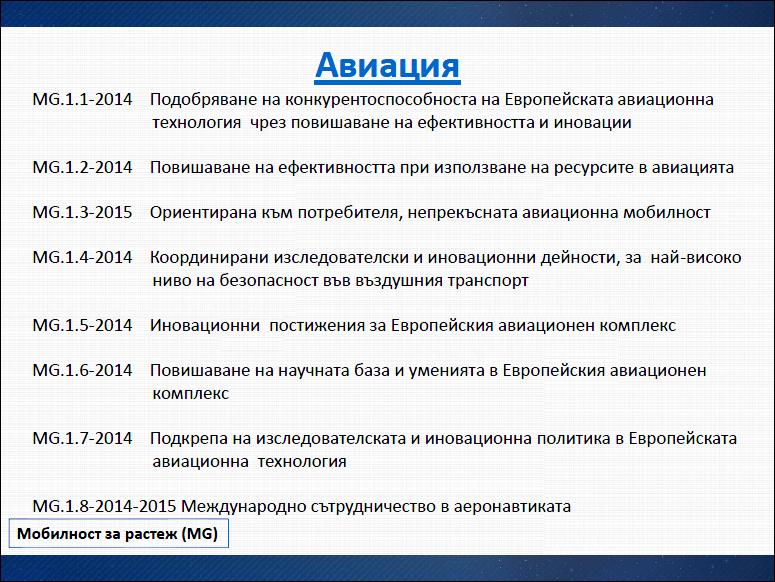 Авиация

MG.1.1-2014 Подобряване на конкурентоспособноста на Европейската авиационна технология чрез повишаване на ефективността и иновации

MG.1.2-2014 Повишаване на ефективността при използване на ресурсите в авиацията

MG.1.3-2015 Ориентирана към потребителя, непрекъсната авиационна мобилност

MG.1.4-2014 Координирани изследователски и иновационни дейности, за най-високо ниво на безопасност във въздушния транспорт

MG.1.5-2014 Иновационни постижения за Европейския авиационен комплекс

MG.1.6-2014 Повишаване на научната база и уменията в Европейския авиационен комплекс

MG.1.7-2014 Подкрепа на изследователската и иновационна политика в Европейската авиационна технология

MG.1.8-2014-2015 Международно сътрудничество в аеронавтиката

Мобилност за растеж (MG)